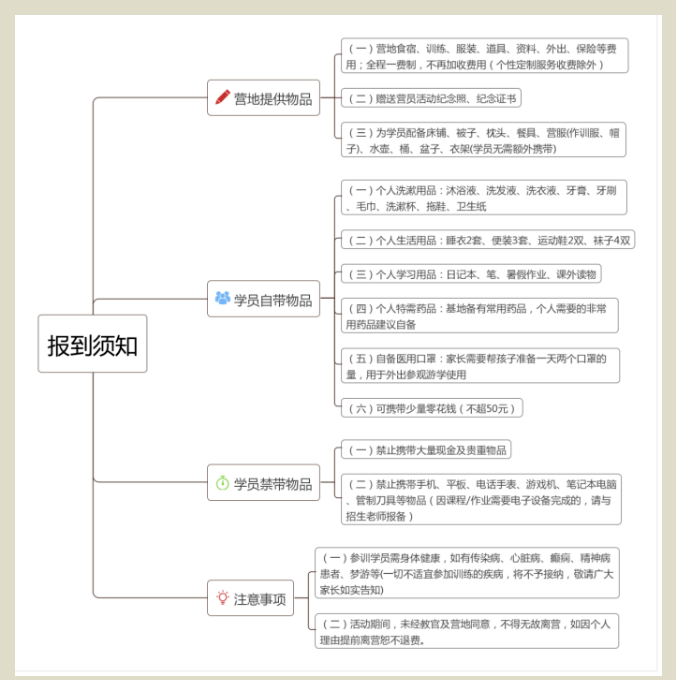 报到须知

营地提供物品

（一）营地食宿、训练、服装、道具、资料、外出、保险等费用；全程一费制，不再加收费用（个性定制服务收费除外）

（二）赠送营员活动纪念照、纪念证书

（三）为学员配备床铺、被子、枕头、餐具、营服(作训服、帽子)、水壶、桶、盆子、衣架(学员无需额外携带)

学员自带物品

（一）个人洗漱用品：沐浴液、洗发液、洗衣液、牙膏、牙刷、毛巾、洗漱杯、拖鞋、卫生纸

（二）个人生活用品：睡衣2套、便装3套、运动鞋2双、袜子4双

（三）个人学习用品：日记本、笔、暑假作业、课外读物

（四）个人特需药品：基地备有常用药品，个人需要的非常用药品建议自备

（五）自备医用口罩：家长需要帮孩子准备一天两个口罩的量，用于外出参观游学使用

（六）可携带少量零花钱（不超50元）

学员禁带物品

（一）禁止携带大量现金及贵重物品

（二）禁止携带手机、平板、电话手表、游戏机、笔记本电脑、管制刀具等物品（因课程/作业需要电子设备完成的，请与招生老师报备）

注意事项

（一）参训学员需身体健康，如有传染病、心脏病、癫痫、精神病患者、梦游等(一切不适宜参加训练的疾病，将不予接纳，敬请广大家长如实告知)

（二）活动期间，未经教官及营地同意，不得无故离营，如因个人理由提前离营恕不退费。